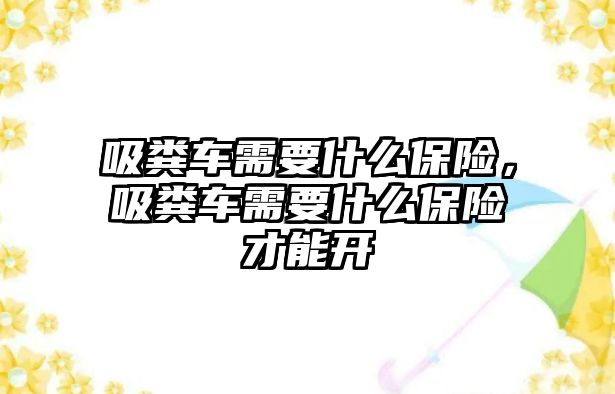 吸粪车需要什么保险，吸粪车需要什么保险才能开